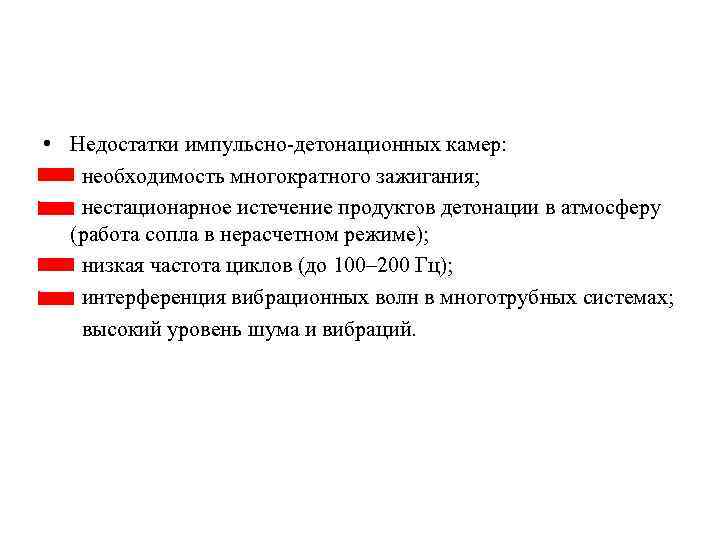 • Недостатки импульсно-детонационных камер:

необходимость многократного зажигания;

нестационарное истечение продуктов детонации в атмосферу (работа сопла в нерасчетном режиме);

низкая частота циклов (до 100–200 Гц);

интерференция вибрационных волн в многотрубных системах;

высокий уровень шума и вибраций.